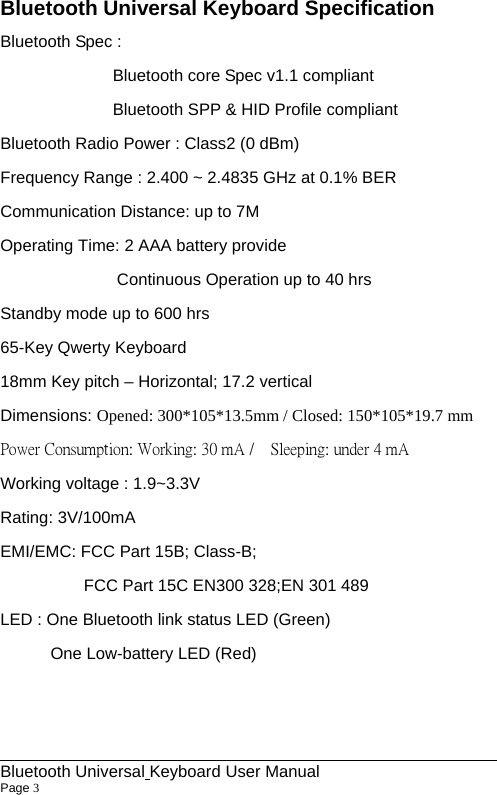 Bluetooth Universal Keyboard Specification

Bluetooth Spec :

Bluetooth core Spec v1.1 compliant

Bluetooth SPP & HID Profile compliant

Bluetooth Radio Power : Class2 (0 dBm)

Frequency Range : 2.400 ~ 2.4835 GHz at 0.1% BER

Communication Distance: up to 7M

Operating Time: 2 AAA battery provide

Continuous Operation up to 40 hrs

Standby mode up to 600 hrs

65-Key Qwerty Keyboard

18mm Key pitch – Horizontal; 17.2 vertical

Dimensions: Opened: 300*105*13.5mm / Closed: 150*105*19.7 mm

Power Consumption: Working: 30 mA / Sleeping: under 4 mA

Working voltage : 1.9~3.3V

Rating: 3V/100mA

EMI/EMC: FCC Part 15B; Class-B;

FCC Part 15C EN300 328;EN 301 489

LED : One Bluetooth link status LED (Green)

One Low-battery LED (Red)

Bluetooth Universal Keyboard User Manual
Page 3